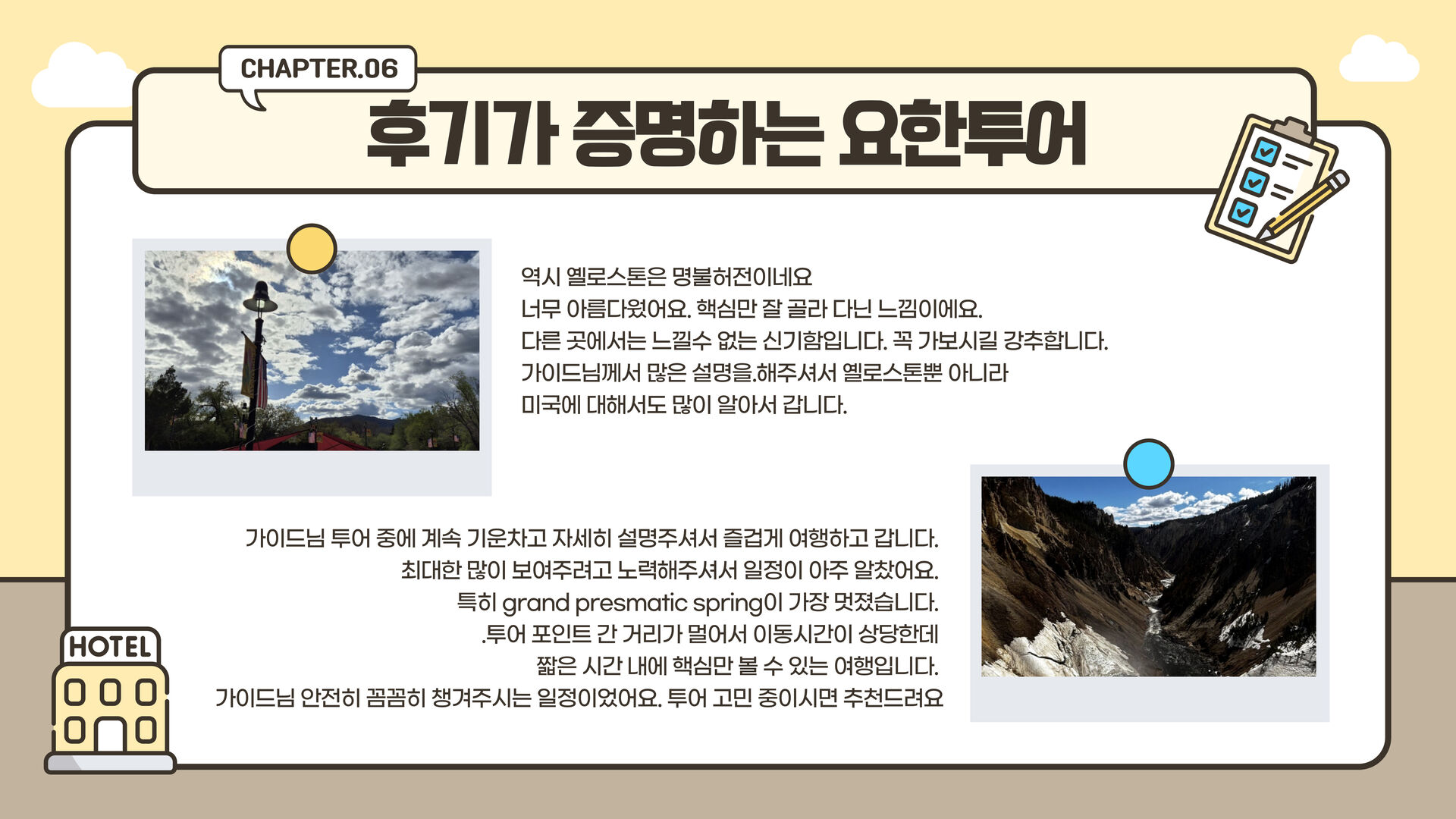 CHAPTER.06

후기가 증명하는 요한투어

역시 옐로스톤은 명불허전이네요
너무 아름다웠어요. 핵심만 잘 골라 다닌 느낌이에요.
다른 곳에서는 느낄수 없는 신기함입니다. 꼭 가보시길 강추합니다.
가이드님께서 많은 설명을.해주셔서 옐로스톤뿐 아니라
미국에 대해서도 많이 알아서 갑니다.

가이드님 투어 중에 계속 기운차고 자세히 설명주셔서 즐겁게 여행하고 갑니다.
최대한 많이 보여주려고 노력해주셔서 일정이 아주 알찼어요.
특히 grand presmatic spring이 가장 멋졌습니다.
.투어 포인트 간 거리가 멀어서 이동시간이 상당한데
짧은 시간 내에 핵심만 볼 수 있는 여행입니다.
가이드님 안전히 꼼꼼히 챙겨주시는 일정이었어요. 투어 고민 중이시면 추천드려요

HOTEL